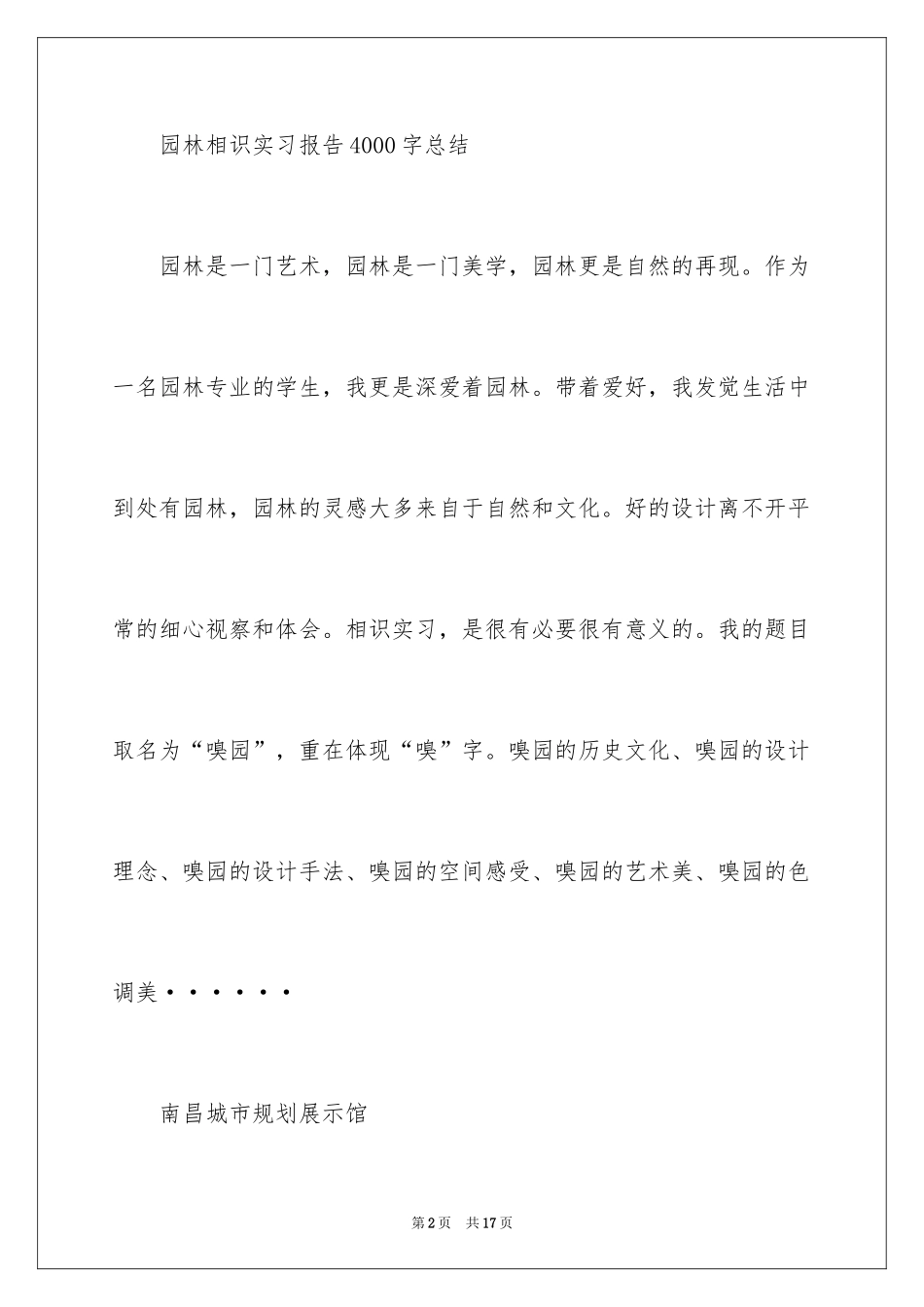 园林相识实习报告4000字总结

园林是一门艺术，园林是一门美学，园林更是自然的再现。作为一名园林专业的学生，我更是深爱着园林。带着爱好，我发觉生活中到处有园林，园林的灵感大多来自于自然和文化。好的设计离不开平常的细心视察和体会。相识实习，是很有必要很有意义的。我的题目取名为“嗅园”，重在体现“嗅”字。嗅园的历史文化、嗅园的设计理念、嗅园的设计手法、嗅园的空间感受、嗅园的艺术美、嗅园的色调美······

南昌城市规划展示馆

第2页　共17页